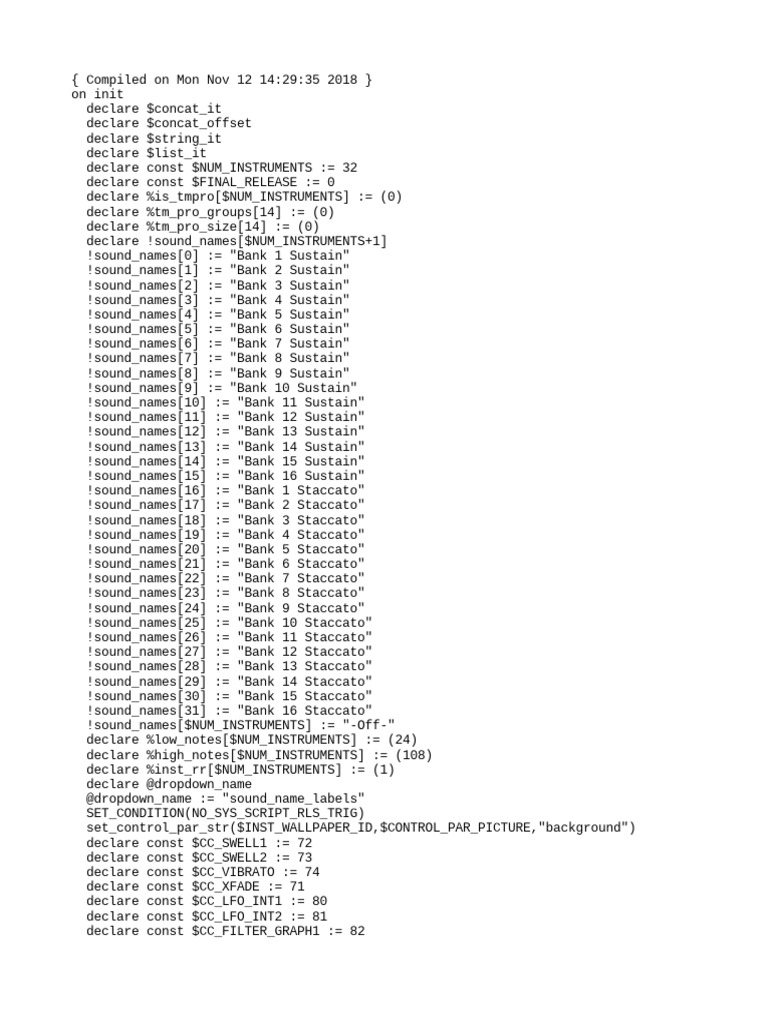 { Compiled on Mon Nov 12 14:29:35 2018 }
on init
  declare $concat_it
  declare $concat_offset
  declare $string_it
  declare $list_it
  declare const $NUM_INSTRUMENTS := 32
  declare const $FINAL_RELEASE := 0
  declare %is_tmpro[$NUM_INSTRUMENTS] := (0)
  declare %tm_pro_groups[14] := (0)
  declare %tm_pro_size[14] := (0)
  declare !sound_names[$NUM_INSTRUMENTS+1]
  !sound_names[0] := "Bank 1 Sustain"
  !sound_names[1] := "Bank 2 Sustain"
  !sound_names[2] := "Bank 3 Sustain"
  !sound_names[3] := "Bank 4 Sustain"
  !sound_names[4] := "Bank 5 Sustain"
  !sound_names[5] := "Bank 6 Sustain"
  !sound_names[6] := "Bank 7 Sustain"
  !sound_names[7] := "Bank 8 Sustain"
  !sound_names[8] := "Bank 9 Sustain"
  !sound_names[9] := "Bank 10 Sustain"
  !sound_names[10] := "Bank 11 Sustain"
  !sound_names[11] := "Bank 12 Sustain"
  !sound_names[12] := "Bank 13 Sustain"
  !sound_names[13] := "Bank 14 Sustain"
  !sound_names[14] := "Bank 15 Sustain"
  !sound_names[15] := "Bank 16 Sustain"
  !sound_names[16] := "Bank 1 Staccato"
  !sound_names[17] := "Bank 2 Staccato"
  !sound_names[18] := "Bank 3 Staccato"
  !sound_names[19] := "Bank 4 Staccato"
  !sound_names[20] := "Bank 5 Staccato"
  !sound_names[21] := "Bank 6 Staccato"
  !sound_names[22] := "Bank 7 Staccato"
  !sound_names[23] := "Bank 8 Staccato"
  !sound_names[24] := "Bank 9 Staccato"
  !sound_names[25] := "Bank 10 Staccato"
  !sound_names[26] := "Bank 11 Staccato"
  !sound_names[27] := "Bank 12 Staccato"
  !sound_names[28] := "Bank 13 Staccato"
  !sound_names[29] := "Bank 14 Staccato"
  !sound_names[30] := "Bank 15 Staccato"
  !sound_names[31] := "Bank 16 Staccato"
  !sound_names[$NUM_INSTRUMENTS] := "-Off-"
  declare %low_notes[$NUM_INSTRUMENTS] := (24)
  declare %high_notes[$NUM_INSTRUMENTS] := (108)
  declare %inst_rr[$NUM_INSTRUMENTS] := (1)
  declare @dropdown_name
  @dropdown_name := "sound_name_labels"
  SET_CONDITION(NO_SYS_SCRIPT_RLS_TRIG)
  set_control_par_str($INST_WALLPAPER_ID,$CONTROL_PAR_PICTURE,"background")
  declare const $CC_SWELL1 := 72
  declare const $CC_SWELL2 := 73
  declare const $CC_VIBRATO := 74
  declare const $CC_XFADE := 71
  declare const $CC_LFO_INT1 := 80
  declare const $CC_LFO_INT2 := 81
  declare const $CC_FILTER_GRAPH1 := 82